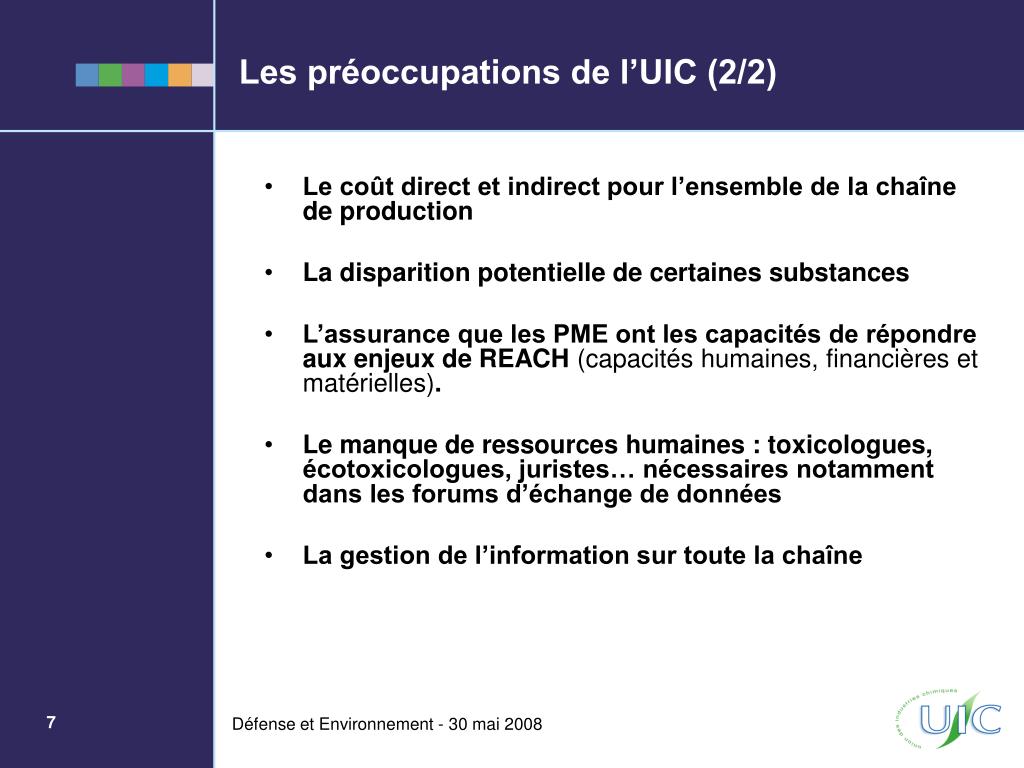 Les préoccupations de l’UIC (2/2)

• Le coût direct et indirect pour l’ensemble de la chaîne de production

• La disparition potentielle de certaines substances

• L’assurance que les PME ont les capacités de répondre aux enjeux de REACH (capacités humaines, financières et matérielles).

• Le manque de ressources humaines : toxicologues, écotoxicologues, juristes… nécessaires notamment dans les forums d’échange de données

• La gestion de l’information sur toute la chaîne

7

Défense et Environnement - 30 mai 2008

union des industries chimiques
UIC